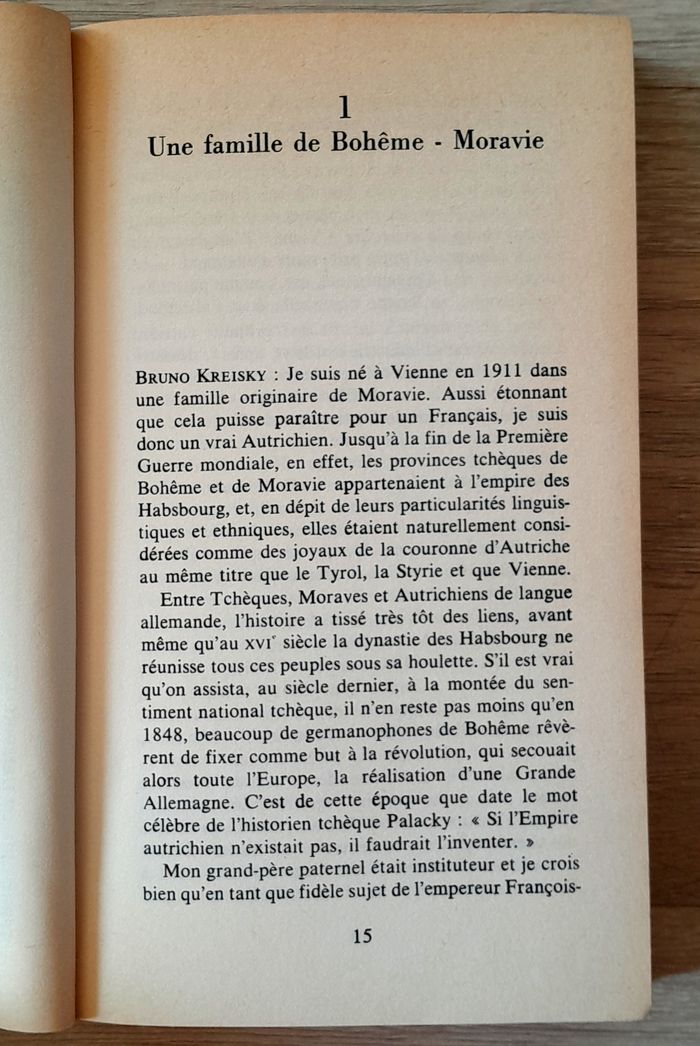 1
Une famille de Bohême - Moravie

BRUNO KREISKY : Je suis né à Vienne en 1911 dans une famille originaire de Moravie. Aussi étonnant que cela puisse paraître pour un Français, je suis donc un vrai Autrichien. Jusqu'à la fin de la Première Guerre mondiale, en effet, les provinces tchèques de Bohême et de Moravie appartenaient à l'empire des Habsbourg, et, en dépit de leurs particularités linguistiques et ethniques, elles étaient naturellement considérées comme des joyaux de la couronne d'Autriche au même titre que le Tyrol, la Styrie et que Vienne.

Entre Tchèques, Moraves et Autrichiens de langue allemande, l'histoire a tissé très tôt des liens, avant même qu'au XVIᵉ siècle la dynastie des Habsbourg ne réunisse tous ces peuples sous sa houlette. S'il est vrai qu'on assista, au siècle dernier, à la montée du sentiment national tchèque, il n'en reste pas moins qu'en 1848, beaucoup de germanophones de Bohême rêvèrent de fixer comme but à la révolution, qui secouait alors toute l'Europe, la réalisation d'une Grande Allemagne. C'est de cette époque que date le mot célèbre de l'historien tchèque Palacky : « Si l'Empire autrichien n'existait pas, il faudrait l'inventer. »

Mon grand-père paternel était instituteur et je crois bien qu'en tant que fidèle sujet de l'empereur François-

15